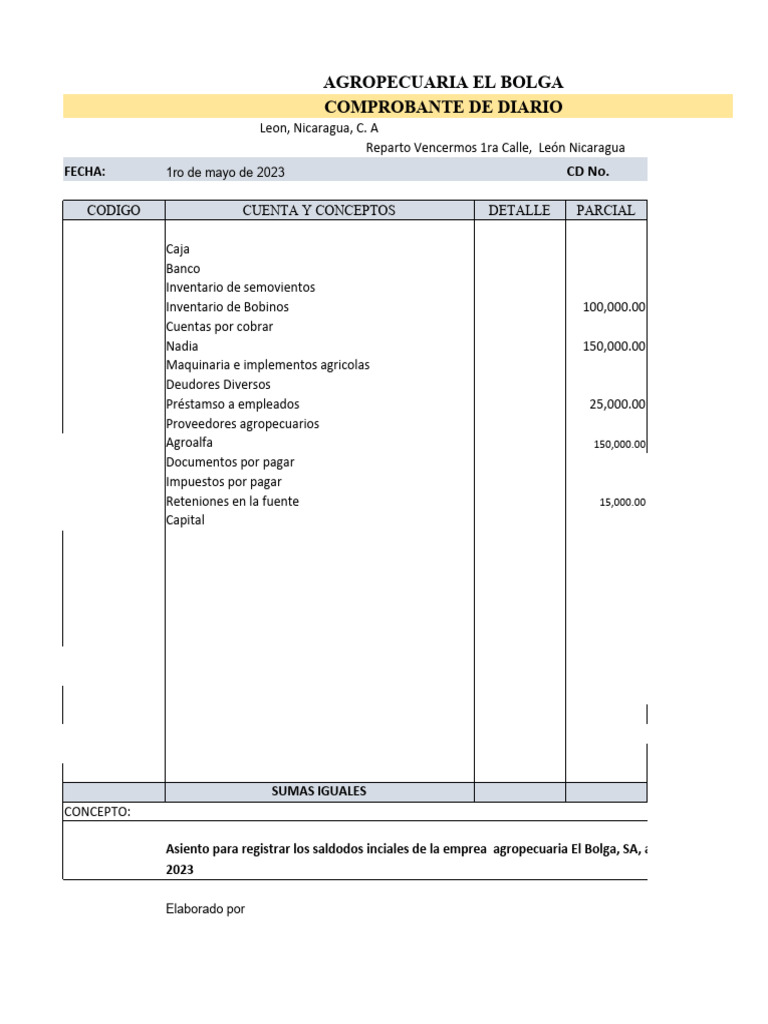 AGROPECUARIA EL BOLGA
COMPROBANTE DE DIARIO
Leon, Nicaragua, C. A
Reparto Vencermos 1ra Calle, León Nicaragua

FECHA: 1ro de mayo de 2023 CD No.

| CODIGO | CUENTA Y CONCEPTOS | DETALLE | PARCIAL |
|---|---|---|---|
| | Caja | | |
| | Banco | | |
| | Inventario de semovientos | | |
| | Inventario de Bobinos | | 100,000.00 |
| | Cuentas por cobrar | | |
| | Nadia | | 150,000.00 |
| | Maquinaria e implementos agricolas | | |
| | Deudores Diversos | | |
| | Préstamso a empleados | | 25,000.00 |
| | Proveedores agropecuarios | | |
| | Agroalfa | | 150,000.00 |
| | Documentos por pagar | | |
| | Impuestos por pagar | | |
| | Retenciones en la fuente | | 15,000.00 |
| | Capital | | |
| | SUMAS IGUALES | | |

CONCEPTO:

Asiento para registrar los saldodos inciales de la emprea agropecuaria El Bolga, SA, a
2023

Elaborado por